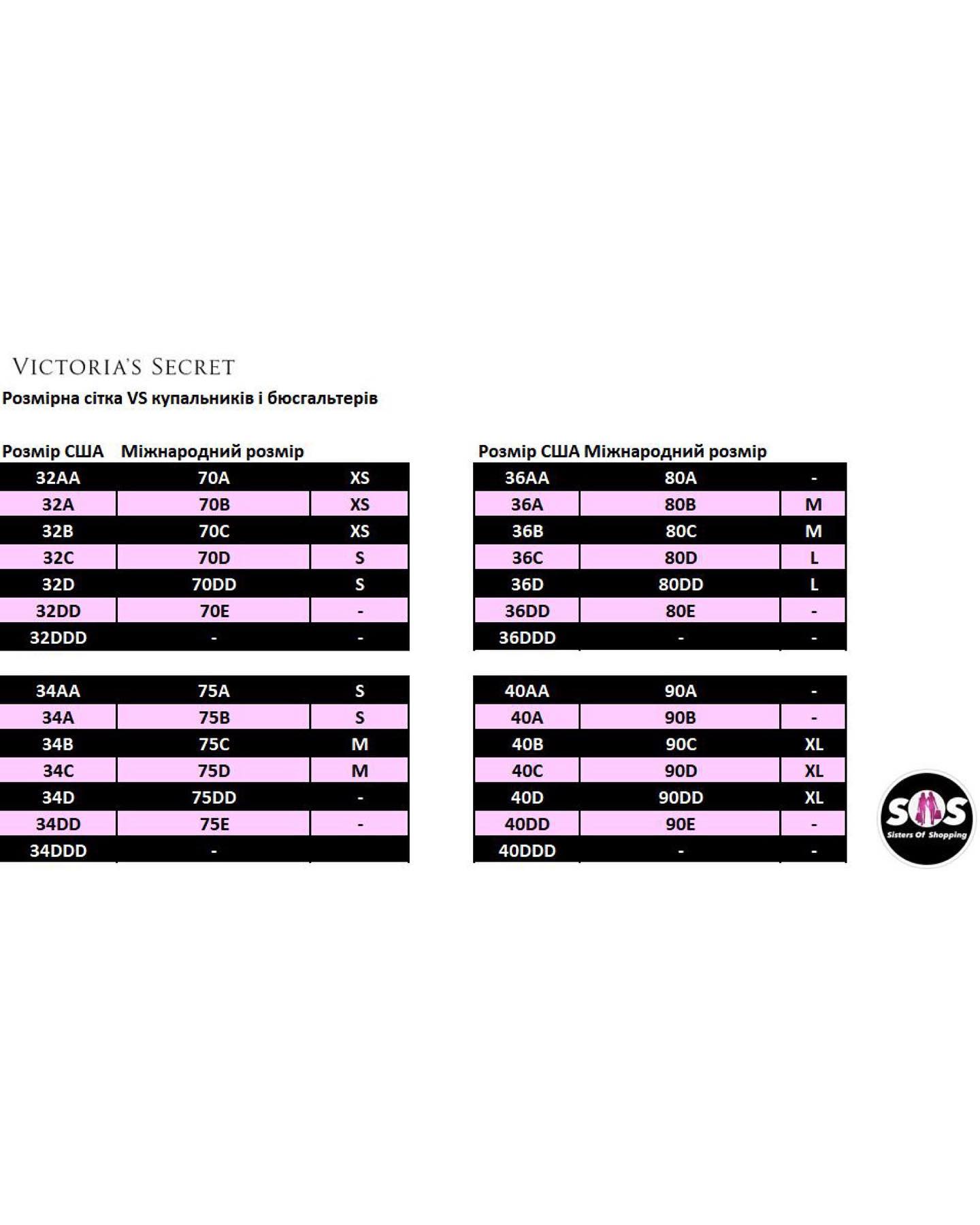 VICTORIA'S SECRET
Розмірна сітка VS купальників і бюсгальтерів

| Розмір США | Міжнародний розмір | |
|---|---|---|
| 32AA | 70A | XS |
| 32A | 70B | XS |
| 32B | 70C | XS |
| 32C | 70D | S |
| 32D | 70DD | S |
| 32DD | 70E | - |
| 32DDD | - | - |

| | | |
|---|---|---|
| 34AA | 75A | S |
| 34A | 75B | S |
| 34B | 75C | M |
| 34C | 75D | M |
| 34D | 75DD | - |
| 34DD | 75E | - |
| 34DDD | - | |

| Розмір США | Міжнародний розмір | |
|---|---|---|
| 36AA | 80A | - |
| 36A | 80B | M |
| 36B | 80C | M |
| 36C | 80D | L |
| 36D | 80DD | L |
| 36DD | 80E | - |
| 36DDD | - | - |

| | | |
|---|---|---|
| 40AA | 90A | - |
| 40A | 90B | - |
| 40B | 90C | XL |
| 40C | 90D | XL |
| 40D | 90DD | XL |
| 40DD | 90E | - |
| 40DDD | - | - |

SOS
Sisters Of Shopping